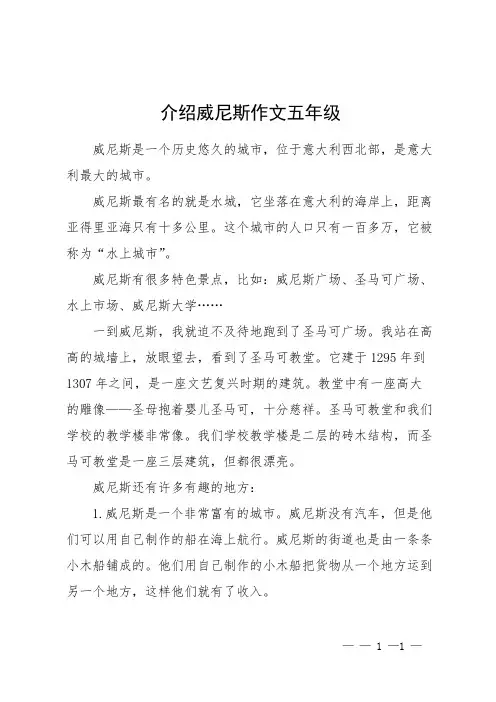 介绍威尼斯作文五年级

威尼斯是一个历史悠久的城市，位于意大利西北部，是意大利最大的城市。

威尼斯最有名的就是水城，它坐落在意大利的海岸上，距离亚得里亚海只有十多公里。这个城市的人口只有一百多万，它被称为“水上城市”。

威尼斯有很多特色景点，比如：威尼斯广场、圣马可广场、水上市场、威尼斯大学……

一到威尼斯，我就迫不及待地跑到了圣马可广场。我站在高高的城墙上，放眼望去，看到了圣马可教堂。它建于1295年到1307年之间，是一座文艺复兴时期的建筑。教堂中有一座高大的雕像——圣母抱着婴儿圣马可，十分慈祥。圣马可教堂和我们学校的教学楼非常像。我们学校教学楼是二层的砖木结构，而圣马可教堂是一座三层建筑，但都很漂亮。

威尼斯还有许多有趣的地方：

1.威尼斯是一个非常富有的城市。威尼斯没有汽车，但是他们可以用自己制作的船在海上航行。威尼斯的街道也是由一条条小木船铺成的。他们用自己制作的小木船把货物从一个地方运到另一个地方，这样他们就有了收入。

— — 1 —1 —